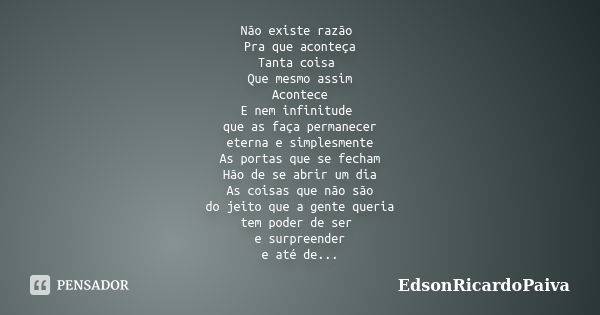 Não existe razão
Pra que aconteça
Tanta coisa
Que mesmo assim
Acontece
E nem infinitude
que as faça permanecer
eterna e simplesmente
As portas que se fecham
Hão de se abrir um dia
As coisas que não são
do jeito que a gente queria
tem poder de ser
e surpreender
e até de...

PENSADOR

EdsonRicardoPaiva